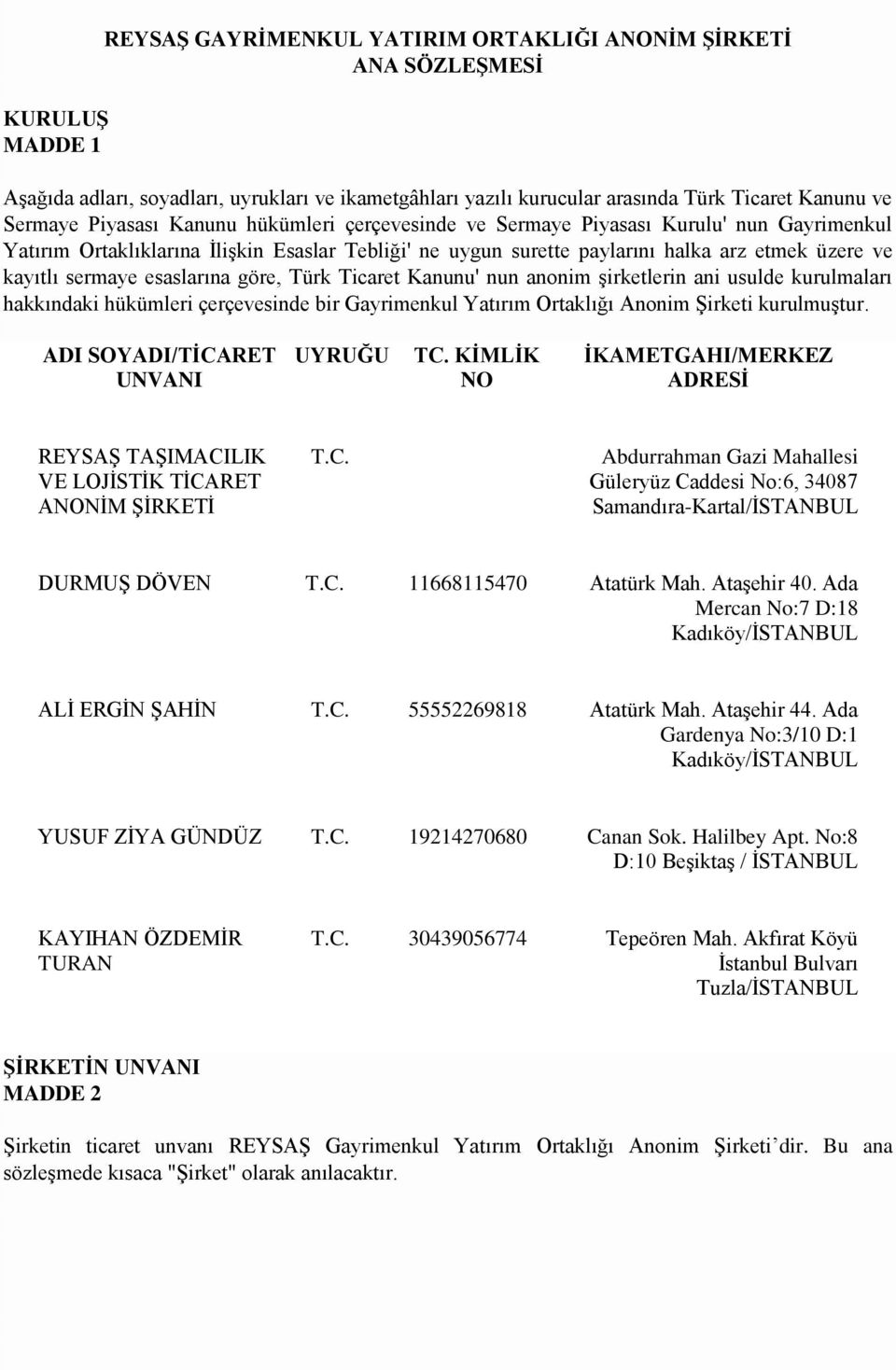 REYSAŞ GAYRİMENKUL YATIRIM ORTAKLIĞI ANONİM ŞİRKETİ
ANA SÖZLEŞMESİ

KURULUŞ
MADDE 1

Aşağıda adları, soyadları, uyrukları ve ikametgâhları yazılı kurucular arasında Türk Ticaret Kanunu ve Sermaye Piyasası Kanunu hükümleri çerçevesinde ve Sermaye Piyasası Kurulu' nun Gayrimenkul Yatırım Ortaklıklarına İlişkin Esaslar Tebliği' ne uygun surette paylarını halka arz etmek üzere ve kayıtlı sermaye esaslarına göre, Türk Ticaret Kanunu' nun anonim şirketlerin ani usulde kurulmaları hakkındaki hükümleri çerçevesinde bir Gayrimenkul Yatırım Ortaklığı Anonim Şirketi kurulmuştur.

| ADI SOYADI/TİCARET UNVANI | UYRUĞU | TC. KİMLİK NO | İKAMETGAHI/MERKEZ ADRESİ |
|---|---|---|---|
| REYSAŞ TAŞIMACILIK VE LOJİSTİK TİCARET ANONİM ŞİRKETİ | T.C. | | Abdurrahman Gazi Mahallesi Güleryüz Caddesi No:6, 34087 Samandıra-Kartal/İSTANBUL |
| DURMUŞ DÖVEN | T.C. | 11668115470 | Atatürk Mah. Ataşehir 40. Ada Mercan No:7 D:18 Kadıköy/İSTANBUL |
| ALİ ERGİN ŞAHİN | T.C. | 55552269818 | Atatürk Mah. Ataşehir 44. Ada Gardenya No:3/10 D:1 Kadıköy/İSTANBUL |
| YUSUF ZİYA GÜNDÜZ | T.C. | 19214270680 | Canan Sok. Halilbey Apt. No:8 D:10 Beşiktaş / İSTANBUL |
| KAYIHAN ÖZDEMİR TURAN | T.C. | 30439056774 | Tepeören Mah. Akfırat Köyü İstanbul Bulvarı Tuzla/İSTANBUL |

ŞİRKETİN UNVANI
MADDE 2

Şirketin ticaret unvanı REYSAŞ Gayrimenkul Yatırım Ortaklığı Anonim Şirketi’dir. Bu ana sözleşmede kısaca "Şirket" olarak anılacaktır.